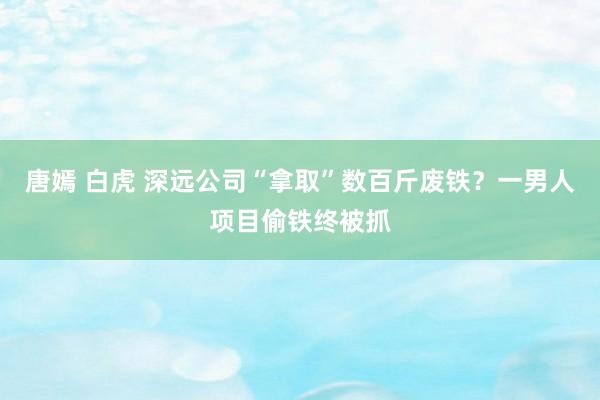 唐嫣 白虎 深远公司“拿取”数百斤废铁？一男人项目偷铁终被抓